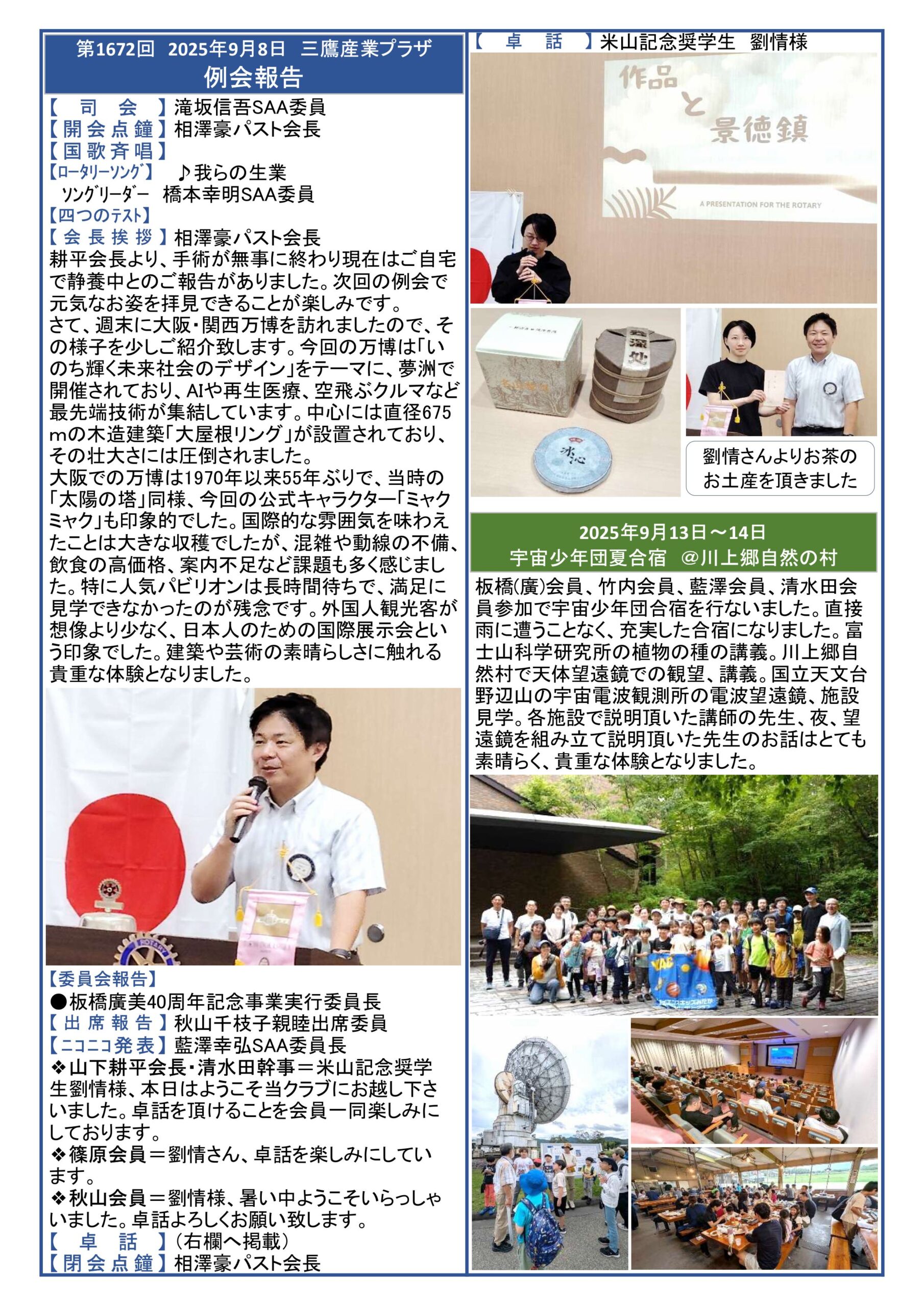 第1672回　2025年9月8日　三鷹産業プラザ
例会報告

【　司　会　】滝坂信吾SAA委員
【開会点鐘】相澤豪パスト会長
【国歌斉唱】
【ロータリーソング】　♪我らの生業
　ソングリーダー　橋本幸明SAA委員
【四つのテスト】
【会長挨拶】相澤豪パスト会長
耕平会長より、手術が無事に終わり現在はご自宅で静養中とのご報告がありました。次回の例会で元気なお姿を拝見できることが楽しみです。
さて、週末に大阪・関西万博を訪れましたので、その様子を少しご紹介致します。今回の万博は「いのち輝く未来社会のデザイン」をテーマに、夢洲で開催されており、AIや再生医療、空飛ぶクルマなど最先端技術が集結しています。中心には直径675mの木造建築「大屋根リング」が設置されており、その壮大さには圧倒されました。
大阪での万博は1970年以来55年ぶりで、当時の「太陽の塔」同様、今回の公式キャラクター「ミャクミャク」も印象的でした。国際的な雰囲気を味わえたことは大きな収穫でしたが、混雑や動線の不備、飲食の高価格、案内不足など課題も多く感じました。特に人気パビリオンは長時間待ちで、満足に見学できなかったのが残念です。外国人観光客が想像より少なく、日本人のための国際展示会という印象でした。建築や芸術の素晴らしさに触れる貴重な体験となりました。

【委員会報告】
●板橋廣美40周年記念事業実行委員長
【出席報告】秋山千枝子親睦出席委員
【ニコニコ発表】藍澤幸弘SAA委員長
❖山下耕平会長・清水田幹事＝米山記念奨学生劉情様、本日はようこそ当クラブにお越し下さいました。卓話を頂けることを会員一同楽しみにしております。
❖篠原会員＝劉情さん、卓話を楽しみにしています。
❖秋山会員＝劉情様、暑い中ようこそいらっしゃいました。卓話よろしくお願い致します。
【　卓　話　】（右欄へ掲載）
【閉会点鐘】相澤豪パスト会長

【　卓　話　】米山記念奨学生　劉情様

作品と景徳鎮
A PRESENTATION FOR THE ROTARY

冰心

劉情さんよりお茶のお土産を頂きました

2025年9月13日～14日
宇宙少年団夏合宿　@川上郷自然の村

板橋(廣)会員、竹内会員、藍澤会員、清水田会員参加で宇宙少年団合宿を行ないました。直接雨に遭うことなく、充実した合宿になりました。富士山科学研究所の植物の種の講義。川上郷自然村で天体望遠鏡での観望、講義。国立天文台野辺山の宇宙電波観測所の電波望遠鏡、施設見学。各施設で説明頂いた講師の先生、夜、望遠鏡を組み立て説明頂いた先生のお話はとても素晴らく、貴重な体験となりました。

YAC